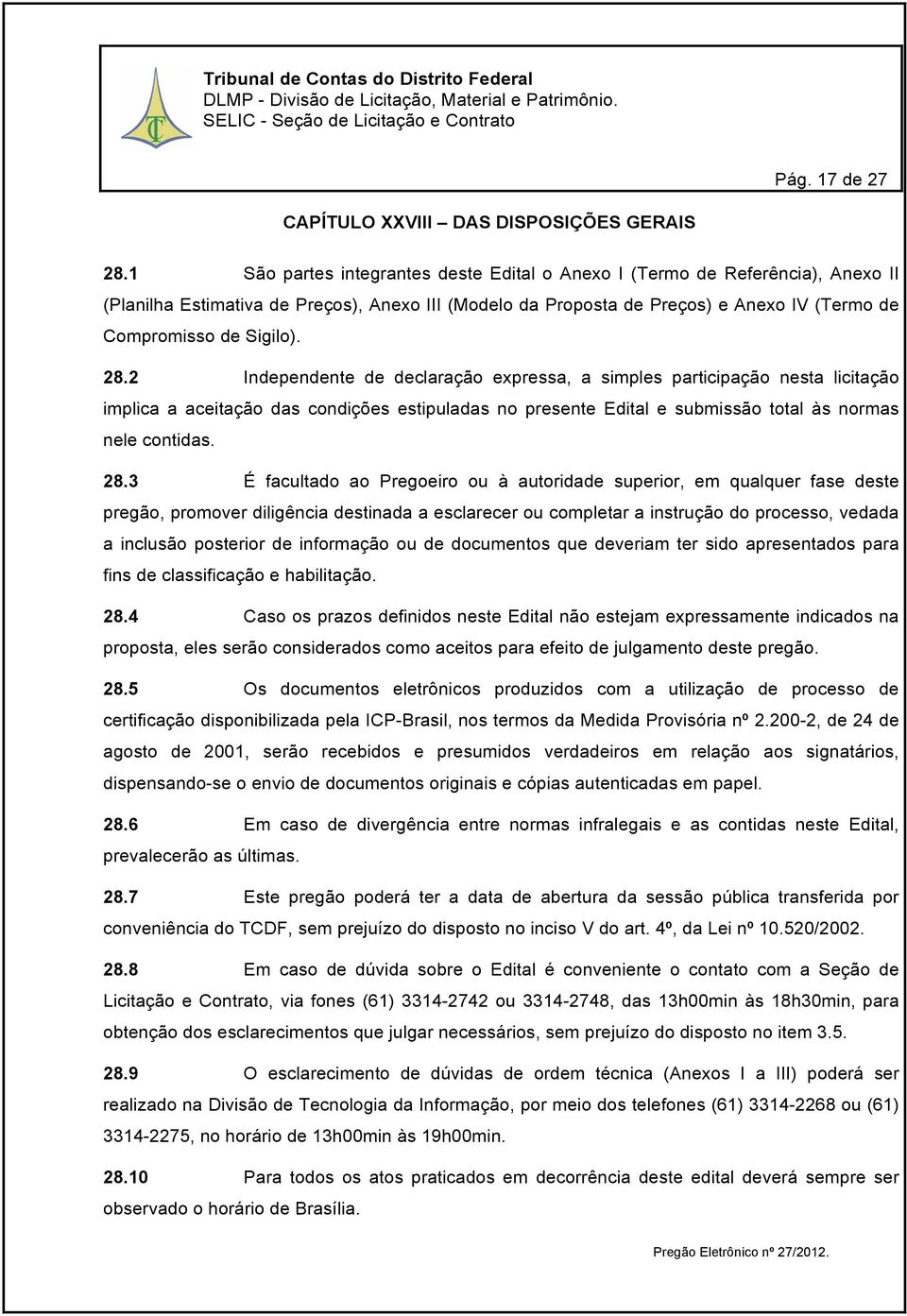 Tribunal de Contas do Distrito Federal
DLMP - Divisão de Licitação, Material e Patrimônio.
SELIC - Seção de Licitação e Contrato

Pág. 17 de 27

CAPÍTULO XXVIII – DAS DISPOSIÇÕES GERAIS

28.1 São partes integrantes deste Edital o Anexo I (Termo de Referência), Anexo II (Planilha Estimativa de Preços), Anexo III (Modelo da Proposta de Preços) e Anexo IV (Termo de Compromisso de Sigilo).

28.2 Independente de declaração expressa, a simples participação nesta licitação implica a aceitação das condições estipuladas no presente Edital e submissão total às normas nele contidas.

28.3 É facultado ao Pregoeiro ou à autoridade superior, em qualquer fase deste pregão, promover diligência destinada a esclarecer ou completar a instrução do processo, vedada a inclusão posterior de informação ou de documentos que deveriam ter sido apresentados para fins de classificação e habilitação.

28.4 Caso os prazos definidos neste Edital não estejam expressamente indicados na proposta, eles serão considerados como aceitos para efeito de julgamento deste pregão.

28.5 Os documentos eletrônicos produzidos com a utilização de processo de certificação disponibilizada pela ICP-Brasil, nos termos da Medida Provisória nº 2.200-2, de 24 de agosto de 2001, serão recebidos e presumidos verdadeiros em relação aos signatários, dispensando-se o envio de documentos originais e cópias autenticadas em papel.

28.6 Em caso de divergência entre normas infralegais e as contidas neste Edital, prevalecerão as últimas.

28.7 Este pregão poderá ter a data de abertura da sessão pública transferida por conveniência do TCDF, sem prejuízo do disposto no inciso V do art. 4º, da Lei nº 10.520/2002.

28.8 Em caso de dúvida sobre o Edital é conveniente o contato com a Seção de Licitação e Contrato, via fones (61) 3314-2742 ou 3314-2748, das 13h00min às 18h30min, para obtenção dos esclarecimentos que julgar necessários, sem prejuízo do disposto no item 3.5.

28.9 O esclarecimento de dúvidas de ordem técnica (Anexos I a III) poderá ser realizado na Divisão de Tecnologia da Informação, por meio dos telefones (61) 3314-2268 ou (61) 3314-2275, no horário de 13h00min às 19h00min.

28.10 Para todos os atos praticados em decorrência deste edital deverá sempre ser observado o horário de Brasília.

Pregão Eletrônico nº 27/2012.